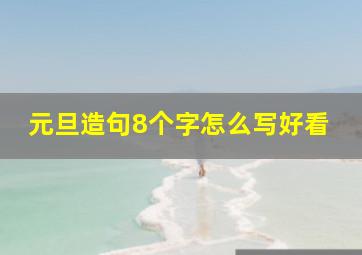 元旦造句8个字怎么写好看